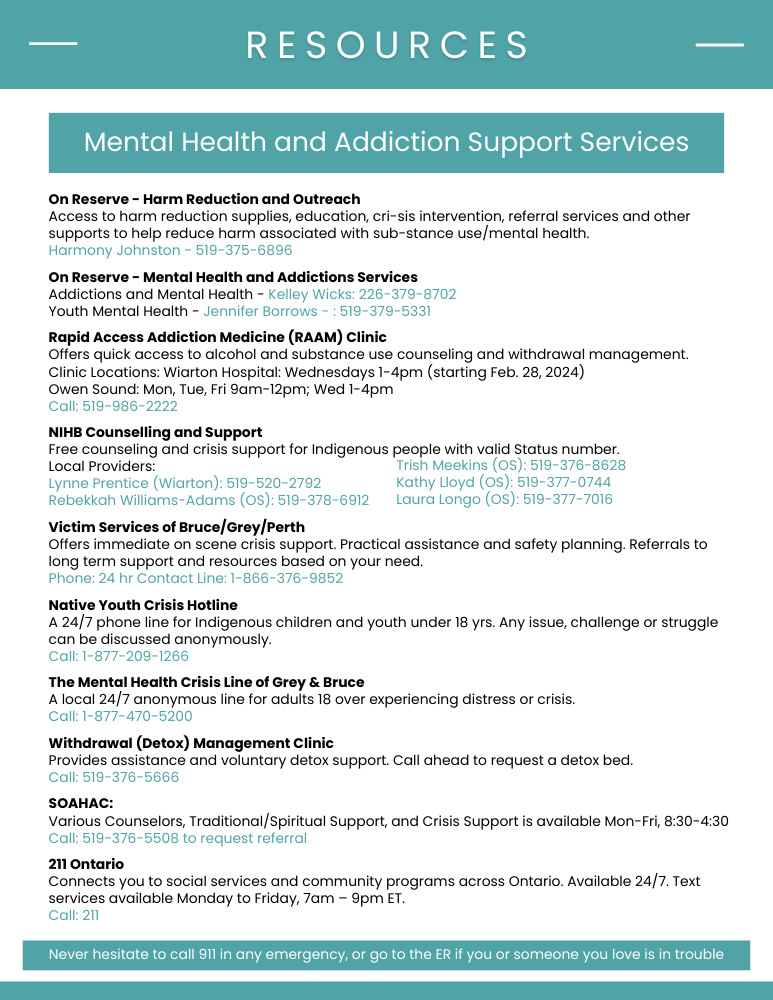 RESOURCES

Mental Health and Addiction Support Services

On Reserve - Harm Reduction and Outreach
Access to harm reduction supplies, education, cri-sis intervention, referral services and other supports to help reduce harm associated with sub-stance use/mental health.
Harmony Johnston - 519-375-6896

On Reserve - Mental Health and Addictions Services
Addictions and Mental Health - Kelley Wicks: 226-379-8702
Youth Mental Health - Jennifer Borrows - : 519-379-5331

Rapid Access Addiction Medicine (RAAM) Clinic
Offers quick access to alcohol and substance use counseling and withdrawal management.
Clinic Locations: Wiarton Hospital: Wednesdays 1-4pm (starting Feb. 28, 2024)
Owen Sound: Mon, Tue, Fri 9am-12pm; Wed 1-4pm
Call: 519-986-2222

NIHB Counselling and Support
Free counseling and crisis support for Indigenous people with valid Status number.
Local Providers:
Lynne Prentice (Wiarton): 519-520-2792
Rebekkah Williams-Adams (OS): 519-378-6912

Trish Meekins (OS): 519-376-8628
Kathy Lloyd (OS): 519-377-0744
Laura Longo (OS): 519-377-7016

Victim Services of Bruce/Grey/Perth
Offers immediate on scene crisis support. Practical assistance and safety planning. Referrals to long term support and resources based on your need.
Phone: 24 hr Contact Line: 1-866-376-9852

Native Youth Crisis Hotline
A 24/7 phone line for Indigenous children and youth under 18 yrs. Any issue, challenge or struggle can be discussed anonymously.
Call: 1-877-209-1266

The Mental Health Crisis Line of Grey & Bruce
A local 24/7 anonymous line for adults 18 over experiencing distress or crisis.
Call: 1-877-470-5200

Withdrawal (Detox) Management Clinic
Provides assistance and voluntary detox support. Call ahead to request a detox bed.
Call: 519-376-5666

SOAHAC:
Various Counselors, Traditional/Spiritual Support, and Crisis Support is available Mon-Fri, 8:30-4:30
Call: 519-376-5508 to request referral

211 Ontario
Connects you to social services and community programs across Ontario. Available 24/7. Text services available Monday to Friday, 7am – 9pm ET.
Call: 211

Never hesitate to call 911 in any emergency, or go to the ER if you or someone you love is in trouble